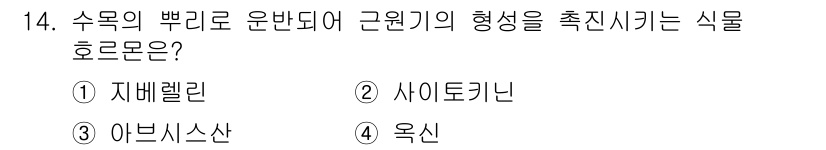 14. 수목의 뿌리로 운반되어 근원기의 형성을 촉진시키는 식물 호르몬은?

① 지베렐린
② 사이토키닌
③ 아브시스산
④ 옥신